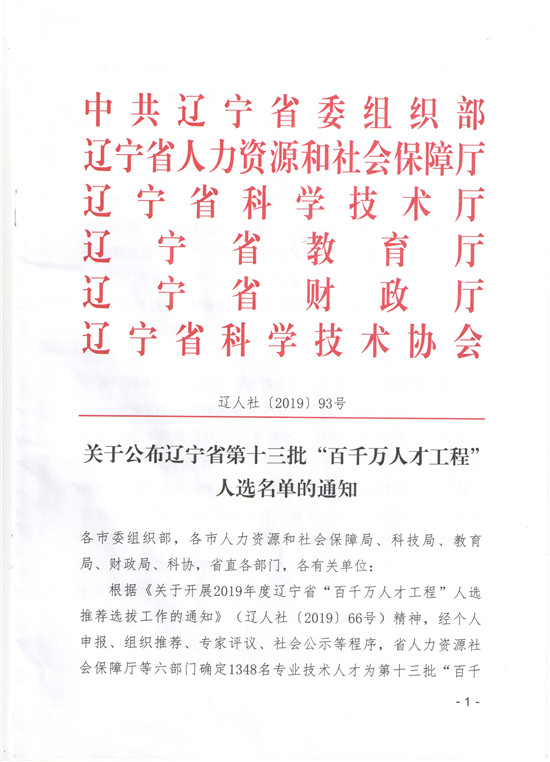 中共辽宁省委组织部
辽宁省人力资源和社会保障厅
辽宁省科学技术厅
辽宁省教育厅
辽宁省财政厅
辽宁省科学技术协会

辽人社〔2019〕93号

关于公布辽宁省第十三批“百千万人才工程”人选名单的通知

各市委组织部，各市人力资源和社会保障局、科技局、教育局、财政局、科协，省直各部门，各有关单位：

根据《关于开展2019年度辽宁省“百千万人才工程”人选推荐选拔工作的通知》（辽人社〔2019〕66号）精神，经个人申报、组织推荐、专家评议、社会公示等程序，省人力资源社会保障厅等六部门确定1348名专业技术人才为第十三批“百千

- 1 -